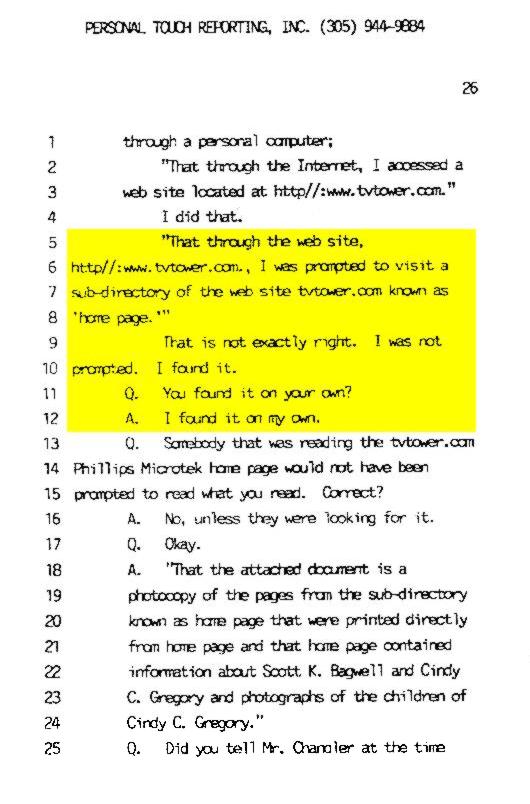 PERSONAL TOUCH REPORTING, INC. (305) 944-9884

26

1 through a personal computer;
2 "That through the Internet, I accessed a
3 web site located at http//:www.tvtower.com."
4 I did that.
5 "That through the web site,
6 http//:www.tvtower.com., I was prompted to visit a
7 sub-directory of the web site tvtower.com known as
8 'home page.'"
9 That is not exactly right. I was not
10 prompted. I found it.
11 Q. You found it on your own?
12 A. I found it on my own.
13 Q. Somebody that was reading the tvtower.com
14 Phillips Microtek home page would not have been
15 prompted to read what you read. Correct?
16 A. No, unless they were looking for it.
17 Q. Okay.
18 A. "That the attached document is a
19 photocopy of the pages from the sub-directory
20 known as home page that were printed directly
21 from home page and that home page contained
22 information about Scott K. Bagwell and Cindy
23 C. Gregory and photographs of the children of
24 Cindy C. Gregory."
25 Q. Did you tell Mr. Chandler at the time